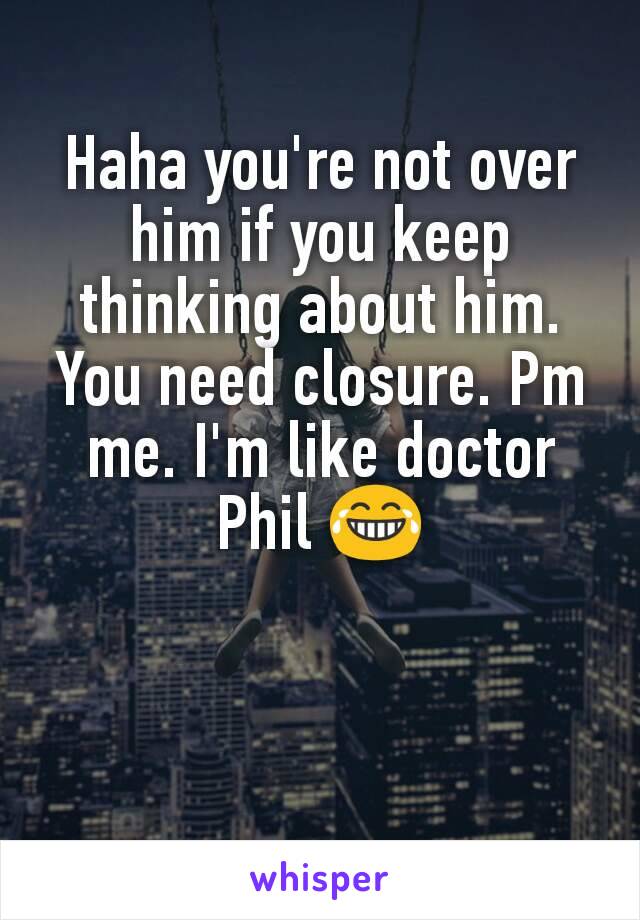 Haha you're not over him if you keep thinking about him. You need closure. Pm me. I'm like doctor Phil 😂

whisper